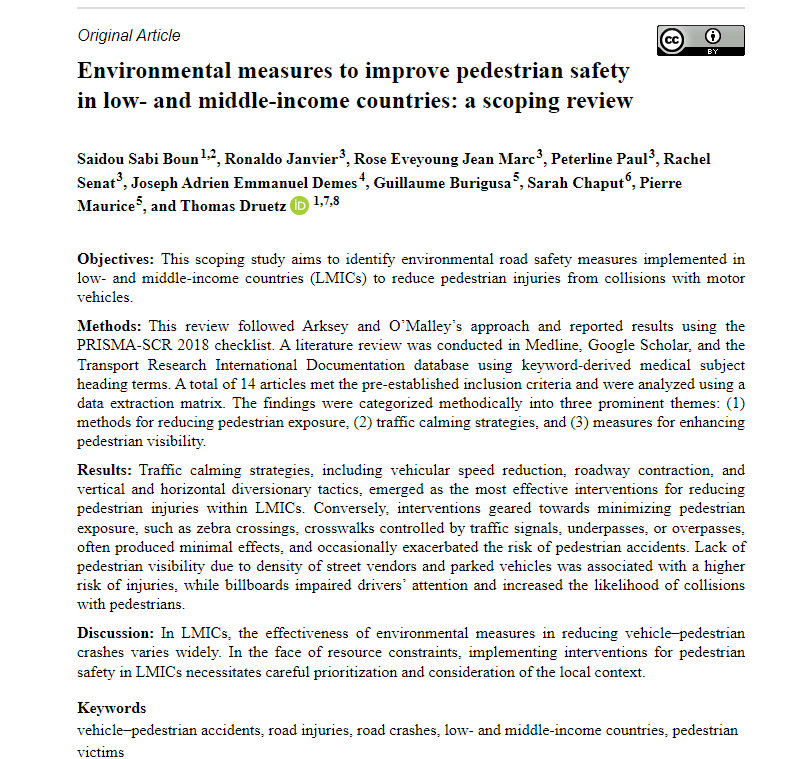 Original Article

cc BY

Environmental measures to improve pedestrian safety in low- and middle-income countries: a scoping review

Saidou Sabi Boun$^{1,2}$, Ronaldo Janvier$^{3}$, Rose Eveyoung Jean Marc$^{3}$, Peterline Paul$^{3}$, Rachel Senat$^{3}$, Joseph Adrien Emmanuel Demes$^{4}$, Guillaume Burigusa$^{5}$, Sarah Chaput$^{6}$, Pierre Maurice$^{5}$, and Thomas Druetz iD $^{1,7,8}$

Objectives: This scoping study aims to identify environmental road safety measures implemented in low- and middle-income countries (LMICs) to reduce pedestrian injuries from collisions with motor vehicles.

Methods: This review followed Arksey and O'Malley's approach and reported results using the PRISMA-SCR 2018 checklist. A literature review was conducted in Medline, Google Scholar, and the Transport Research International Documentation database using keyword-derived medical subject heading terms. A total of 14 articles met the pre-established inclusion criteria and were analyzed using a data extraction matrix. The findings were categorized methodically into three prominent themes: (1) methods for reducing pedestrian exposure, (2) traffic calming strategies, and (3) measures for enhancing pedestrian visibility.

Results: Traffic calming strategies, including vehicular speed reduction, roadway contraction, and vertical and horizontal diversionary tactics, emerged as the most effective interventions for reducing pedestrian injuries within LMICs. Conversely, interventions geared towards minimizing pedestrian exposure, such as zebra crossings, crosswalks controlled by traffic signals, underpasses, or overpasses, often produced minimal effects, and occasionally exacerbated the risk of pedestrian accidents. Lack of pedestrian visibility due to density of street vendors and parked vehicles was associated with a higher risk of injuries, while billboards impaired drivers' attention and increased the likelihood of collisions with pedestrians.

Discussion: In LMICs, the effectiveness of environmental measures in reducing vehicle–pedestrian crashes varies widely. In the face of resource constraints, implementing interventions for pedestrian safety in LMICs necessitates careful prioritization and consideration of the local context.

Keywords
vehicle–pedestrian accidents, road injuries, road crashes, low- and middle-income countries, pedestrian victims